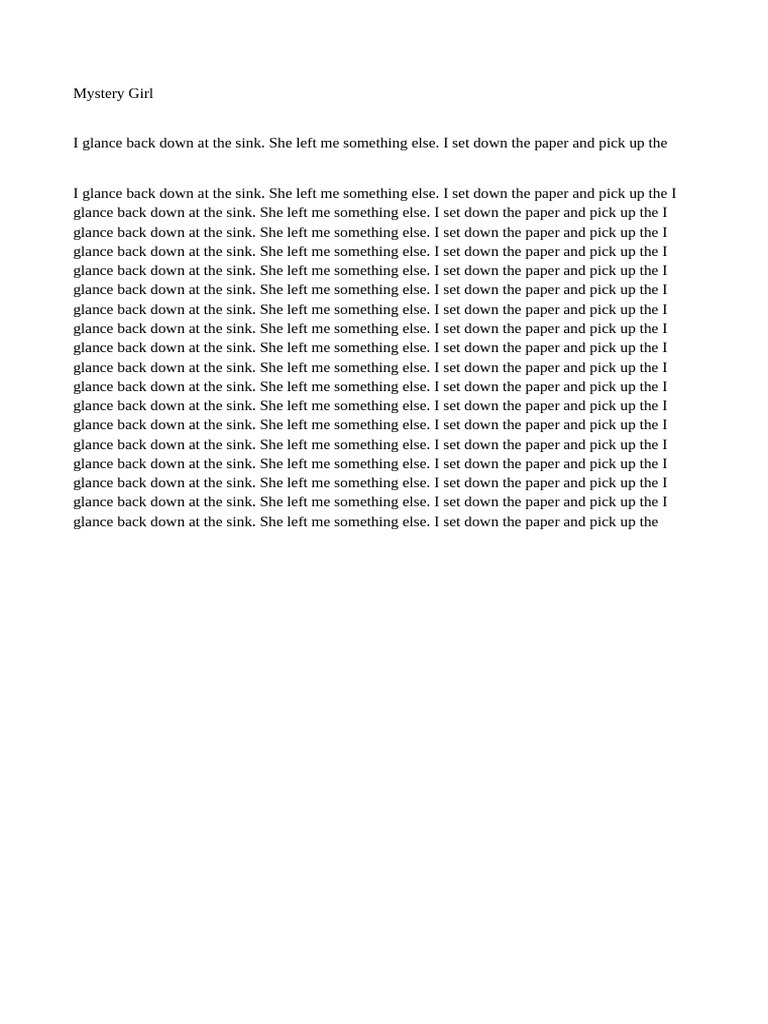 Mystery Girl

I glance back down at the sink. She left me something else. I set down the paper and pick up the

I glance back down at the sink. She left me something else. I set down the paper and pick up the I glance back down at the sink. She left me something else. I set down the paper and pick up the I glance back down at the sink. She left me something else. I set down the paper and pick up the I glance back down at the sink. She left me something else. I set down the paper and pick up the I glance back down at the sink. She left me something else. I set down the paper and pick up the I glance back down at the sink. She left me something else. I set down the paper and pick up the I glance back down at the sink. She left me something else. I set down the paper and pick up the I glance back down at the sink. She left me something else. I set down the paper and pick up the I glance back down at the sink. She left me something else. I set down the paper and pick up the I glance back down at the sink. She left me something else. I set down the paper and pick up the I glance back down at the sink. She left me something else. I set down the paper and pick up the I glance back down at the sink. She left me something else. I set down the paper and pick up the I glance back down at the sink. She left me something else. I set down the paper and pick up the I glance back down at the sink. She left me something else. I set down the paper and pick up the I glance back down at the sink. She left me something else. I set down the paper and pick up the I glance back down at the sink. She left me something else. I set down the paper and pick up the I glance back down at the sink. She left me something else. I set down the paper and pick up the I glance back down at the sink. She left me something else. I set down the paper and pick up the